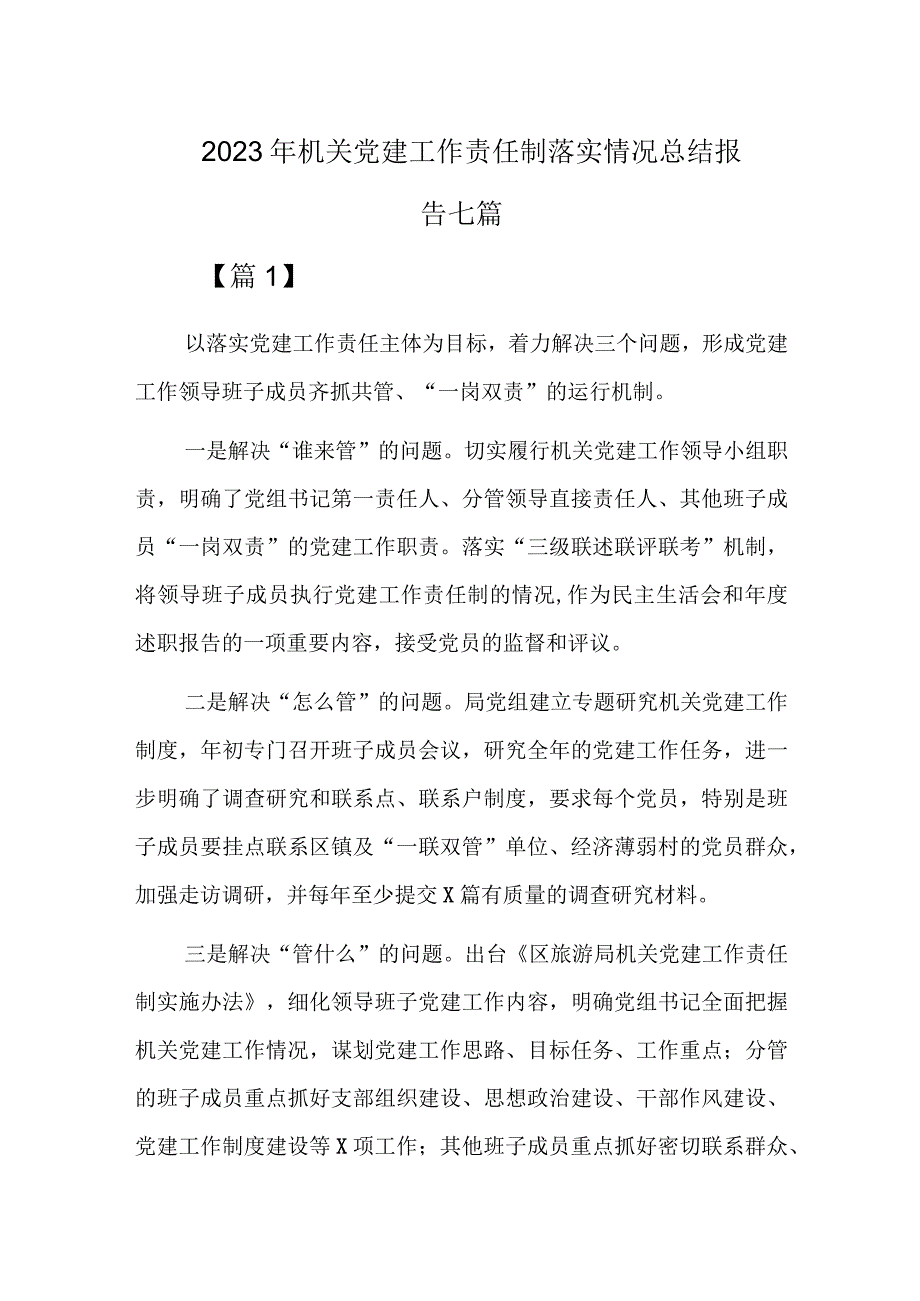 2023年机关党建工作责任制落实情况总结报告七篇

【篇1】

以落实党建工作责任主体为目标，着力解决三个问题，形成党建工作领导班子成员齐抓共管、“一岗双责”的运行机制。

一是解决“谁来管”的问题。切实履行机关党建工作领导小组职责，明确了党组书记第一责任人、分管领导直接责任人、其他班子成员“一岗双责”的党建工作职责。落实“三级联述联评联考”机制，将领导班子成员执行党建工作责任制的情况,作为民主生活会和年度述职报告的一项重要内容，接受党员的监督和评议。

二是解决“怎么管”的问题。局党组建立专题研究机关党建工作制度，年初专门召开班子成员会议，研究全年的党建工作任务，进一步明确了调查研究和联系点、联系户制度，要求每个党员，特别是班子成员要挂点联系区镇及“一联双管”单位、经济薄弱村的党员群众，加强走访调研，并每年至少提交X篇有质量的调查研究材料。

三是解决“管什么”的问题。出台《区旅游局机关党建工作责任制实施办法》，细化领导班子党建工作内容，明确党组书记全面把握机关党建工作情况，谋划党建工作思路、目标任务、工作重点；分管的班子成员重点抓好支部组织建设、思想政治建设、干部作风建设、党建工作制度建设等X项工作；其他班子成员重点抓好密切联系群众、